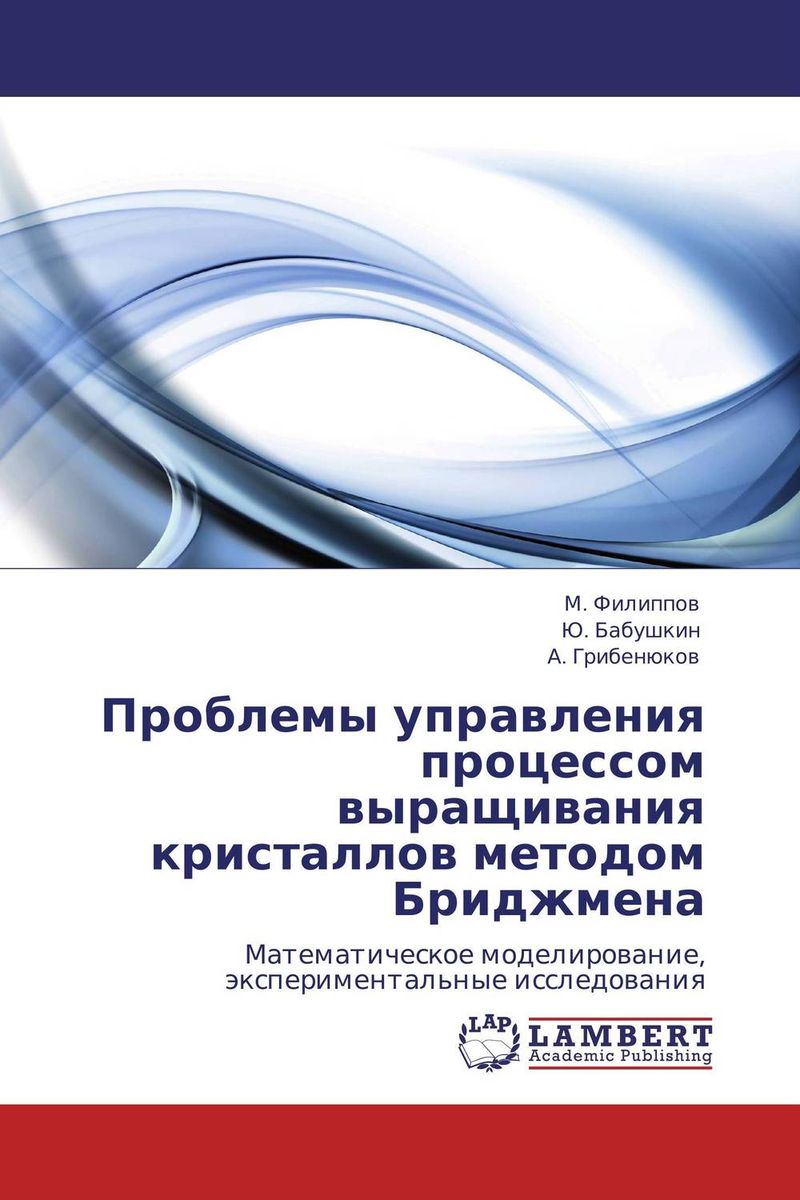 М. Филиппов
Ю. Бабушкин
А. Грибенюков

Проблемы управления процессом выращивания кристаллов методом Бриджмена

Математическое моделирование, экспериментальные исследования

LAP
LAMBERT
Academic Publishing